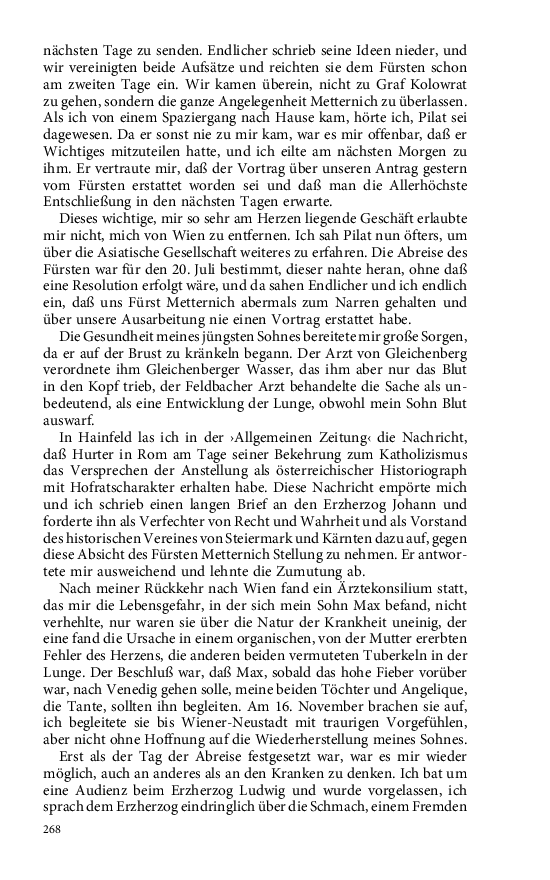 nächsten Tage zu senden. Endlicher schrieb seine Ideen nieder, und wir vereinigten beide Aufsätze und reichten sie dem Fürsten schon am zweiten Tage ein. Wir kamen überein, nicht zu Graf Kolowrat zu gehen, sondern die ganze Angelegenheit Metternich zu überlassen. Als ich von einem Spaziergang nach Hause kam, hörte ich, Pilat sei dagewesen. Da er sonst nie zu mir kam, war es mir offenbar, daß er Wichtiges mitzuteilen hatte, und ich eilte am nächsten Morgen zu ihm. Er vertraute mir, daß der Vortrag über unseren Antrag gestern vom Fürsten erstattet worden sei und daß man die Allerhöchste Entschließung in den nächsten Tagen erwarte.

Dieses wichtige, mir so sehr am Herzen liegende Geschäft erlaubte mir nicht, mich von Wien zu entfernen. Ich sah Pilat nun öfters, um über die Asiatische Gesellschaft weiteres zu erfahren. Die Abreise des Fürsten war für den 20. Juli bestimmt, dieser nahte heran, ohne daß eine Resolution erfolgt wäre, und da sahen Endlicher und ich endlich ein, daß uns Fürst Metternich abermals zum Narren gehalten und über unsere Ausarbeitung nie einen Vortrag erstattet habe.

Die Gesundheit meines jüngsten Sohnes bereitete mir große Sorgen, da er auf der Brust zu kränkeln begann. Der Arzt von Gleichenberg verordnete ihm Gleichenberger Wasser, das ihm aber nur das Blut in den Kopf trieb, der Feldbacher Arzt behandelte die Sache als unbedeutend, als eine Entwicklung der Lunge, obwohl mein Sohn Blut auswarf.

In Hainfeld las ich in der ›Allgemeinen Zeitung‹ die Nachricht, daß Hurter in Rom am Tage seiner Bekehrung zum Katholizismus das Versprechen der Anstellung als österreichischer Historiograph mit Hofratscharakter erhalten habe. Diese Nachricht empörte mich und ich schrieb einen langen Brief an den Erzherzog Johann und forderte ihn als Verfechter von Recht und Wahrheit und als Vorstand des historischen Vereines von Steiermark und Kärnten dazu auf, gegen diese Absicht des Fürsten Metternich Stellung zu nehmen. Er antwortete mir ausweichend und lehnte die Zumutung ab.

Nach meiner Rückkehr nach Wien fand ein Ärztekonsilium statt, das mir die Lebensgefahr, in der sich mein Sohn Max befand, nicht verhehlte, nur waren sie über die Natur der Krankheit uneinig, der eine fand die Ursache in einem organischen, von der Mutter ererbten Fehler des Herzens, die anderen beiden vermuteten Tuberkeln in der Lunge. Der Beschluß war, daß Max, sobald das hohe Fieber vorüber war, nach Venedig gehen solle, meine beiden Töchter und Angelique, die Tante, sollten ihn begleiten. Am 16. November brachen sie auf, ich begleitete sie bis Wiener-Neustadt mit traurigen Vorgefühlen, aber nicht ohne Hoffnung auf die Wiederherstellung meines Sohnes.

Erst als der Tag der Abreise festgesetzt war, war es mir wieder möglich, auch an anderes als an den Kranken zu denken. Ich bat um eine Audienz beim Erzherzog Ludwig und wurde vorgelassen, ich sprach dem Erzherzog eindringlich über die Schmach, einem Fremden

268